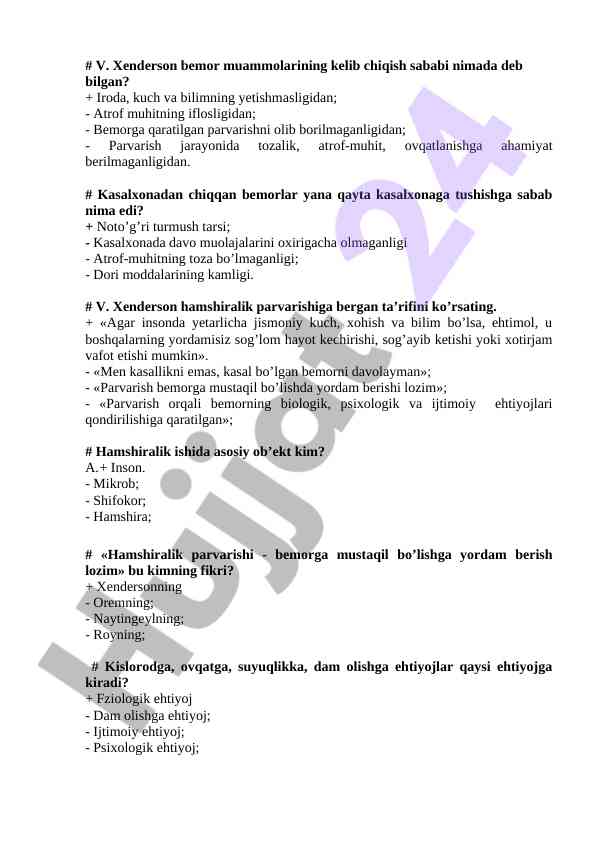 # V. Xenderson bemor muammolarining kelib chiqish sababi nimada deb bilgan?
+ Iroda, kuch va bilimning yetishmasligidan;
- Atrof muhitning iflosligidan;
- Bemorga qaratilgan parvarishni olib borilmaganligidan;
- Parvarish jarayonida tozalik, atrof-muhit, ovqatlanishga ahamiyat berilmaganligidan.

# Kasalxonadan chiqqan bemorlar yana qayta kasalxonaga tushishga sabab nima edi?
+ Noto’g’ri turmush tarsi;
- Kasalxonada davo muolajalarini oxirigacha olmaganligi
- Atrof-muhitning toza bo’lmaganligi;
- Dori moddalarining kamligi.

# V. Xenderson hamshiralik parvarishiga bergan ta’rifini ko’rsating.
+ «Agar insonda yetarlicha jismoniy kuch, xohish va bilim bo’lsa, ehtimol, u boshqalarning yordamisiz sog’lom hayot kechirishi, sog’ayib ketishi yoki xotirjam vafot etishi mumkin».
- «Men kasallikni emas, kasal bo’lgan bemorni davolayman»;
- «Parvarish bemorga mustaqil bo’lishda yordam berishi lozim»;
- «Parvarish orqali bemorning biologik, psixologik va ijtimoiy ehtiyojlari qondirilishiga qaratilgan»;

# Hamshiralik ishida asosiy ob’ekt kim?
A.+ Inson.
- Mikrob;
- Shifokor;
- Hamshira;

# «Hamshiralik parvarishi - bemorga mustaqil bo’lishga yordam berish lozim» bu kimning fikri?
+ Xendersonning
- Oremning;
- Naytingeylning;
- Royning;

# Kislorodga, ovqatga, suyuqlikka, dam olishga ehtiyojlar qaysi ehtiyojga kiradi?
+ Fziologik ehtiyoj
- Dam olishga ehtiyoj;
- Ijtimoiy ehtiyoj;
- Psixologik ehtiyoj;

Hujjat24